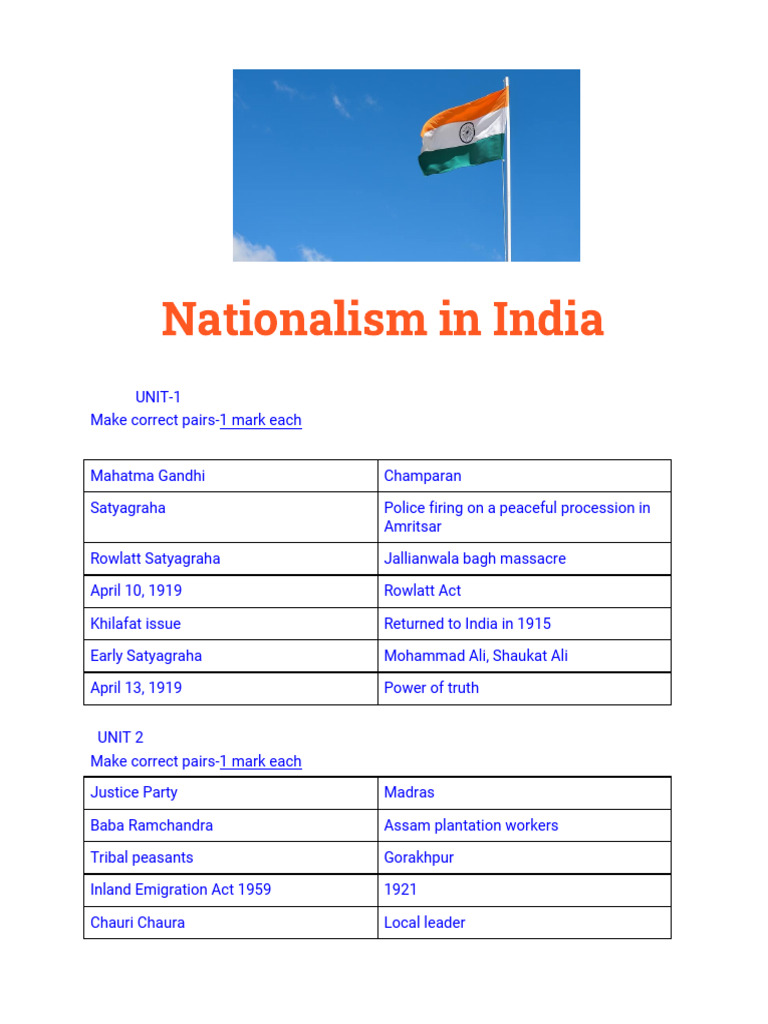 Nationalism in India

UNIT-1
Make correct pairs-1 mark each

| Mahatma Gandhi | Champaran |
|---|---|
| Satyagraha | Police firing on a peaceful procession in Amritsar |
| Rowlatt Satyagraha | Jallianwala bagh massacre |
| April 10, 1919 | Rowlatt Act |
| Khilafat issue | Returned to India in 1915 |
| Early Satyagraha | Mohammad Ali, Shaukat Ali |
| April 13, 1919 | Power of truth |

UNIT 2
Make correct pairs-1 mark each

| Justice Party | Madras |
|---|---|
| Baba Ramchandra | Assam plantation workers |
| Tribal peasants | Gorakhpur |
| Inland Emigration Act 1959 | 1921 |
| Chauri Chaura | Local leader |